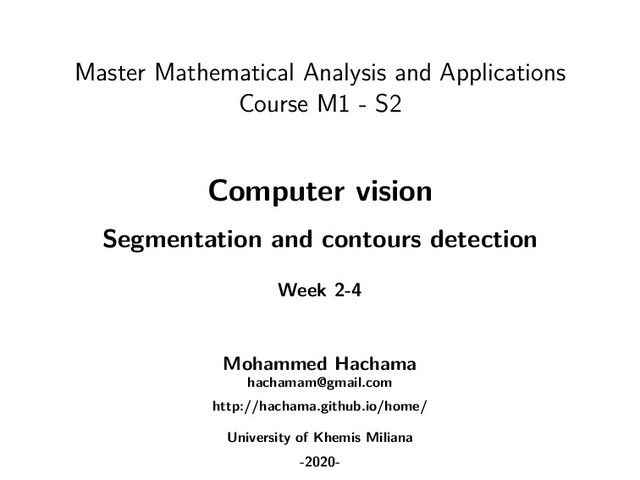 Master Mathematical Analysis and Applications
Course M1 - S2

Computer vision

Segmentation and contours detection

Week 2-4

Mohammed Hachama
hachamam@gmail.com
http://hachama.github.io/home/

University of Khemis Miliana

-2020-